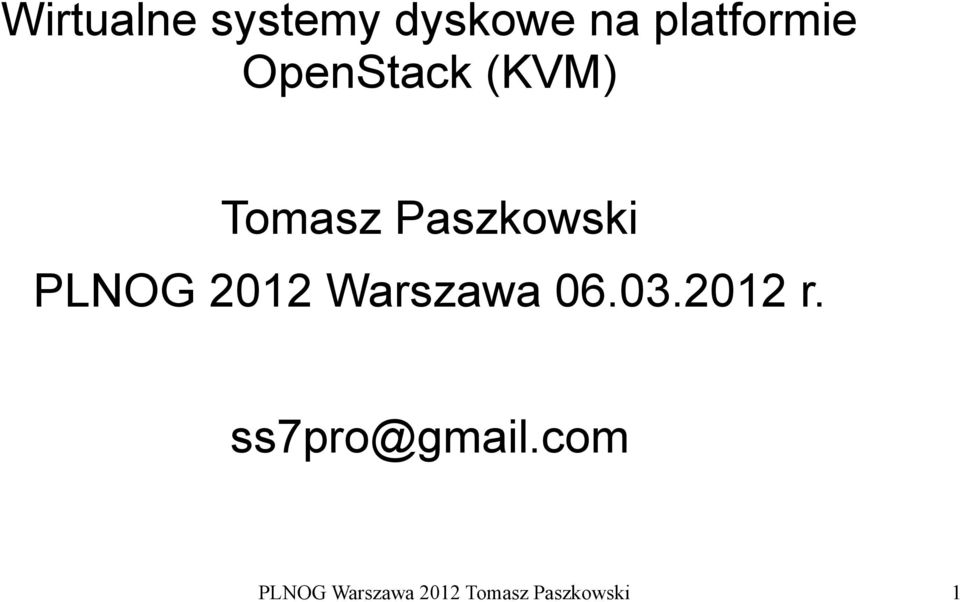 Wirtualne systemy dyskowe na platformie OpenStack (KVM)

Tomasz Paszkowski

PLNOG 2012 Warszawa 06.03.2012 r.

ss7pro@gmail.com

PLNOG Warszawa 2012 Tomasz Paszkowski 1